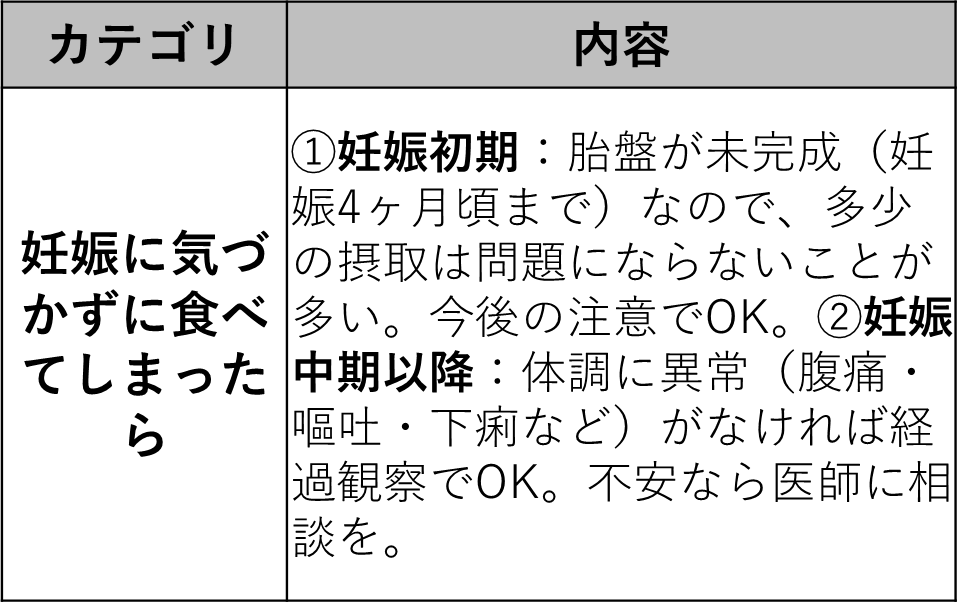 | カテゴリ | 内容 |
|---|---|
| 妊娠に気づかずに食べてしまったら | ①妊娠初期：胎盤が未完成（妊娠4ヶ月頃まで）なので、多少の摂取は問題にならないことが多い。今後の注意でOK。②妊娠中期以降：体調に異常（腹痛・嘔吐・下痢など）がなければ経過観察でOK。不安なら医師に相談を。 |